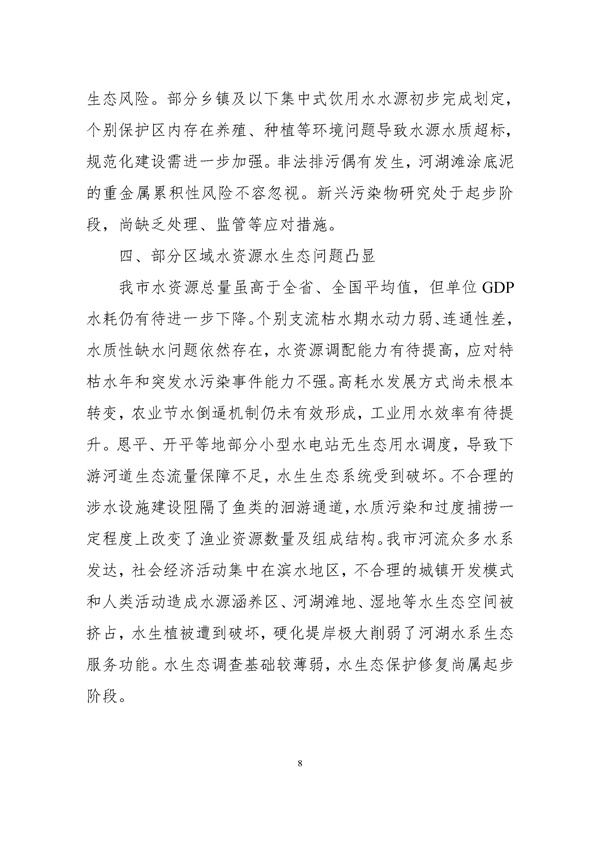 生态风险。部分乡镇及以下集中式饮用水水源初步完成划定，个别保护区内存在养殖、种植等环境问题导致水源水质超标，规范化建设需进一步加强。非法排污偶有发生，河湖滩涂底泥的重金属累积性风险不容忽视。新兴污染物研究处于起步阶段，尚缺乏处理、监管等应对措施。

四、部分区域水资源水生态问题凸显

我市水资源总量虽高于全省、全国平均值，但单位 GDP 水耗仍有待进一步下降。个别支流枯水期水动力弱、连通性差，水质性缺水问题依然存在，水资源调配能力有待提高，应对特枯水年和突发水污染事件能力不强。高耗水发展方式尚未根本转变，农业节水倒逼机制仍未有效形成，工业用水效率有待提升。恩平、开平等地部分小型水电站无生态用水调度，导致下游河道生态流量保障不足，水生生态系统受到破坏。不合理的涉水设施建设阻隔了鱼类的洄游通道，水质污染和过度捕捞一定程度上改变了渔业资源数量及组成结构。我市河流众多水系发达，社会经济活动集中在滨水地区，不合理的城镇开发模式和人类活动造成水源涵养区、河湖滩地、湿地等水生态空间被挤占，水生植被遭到破坏，硬化堤岸极大削弱了河湖水系生态服务功能。水生态调查基础较薄弱，水生态保护修复尚属起步阶段。

8